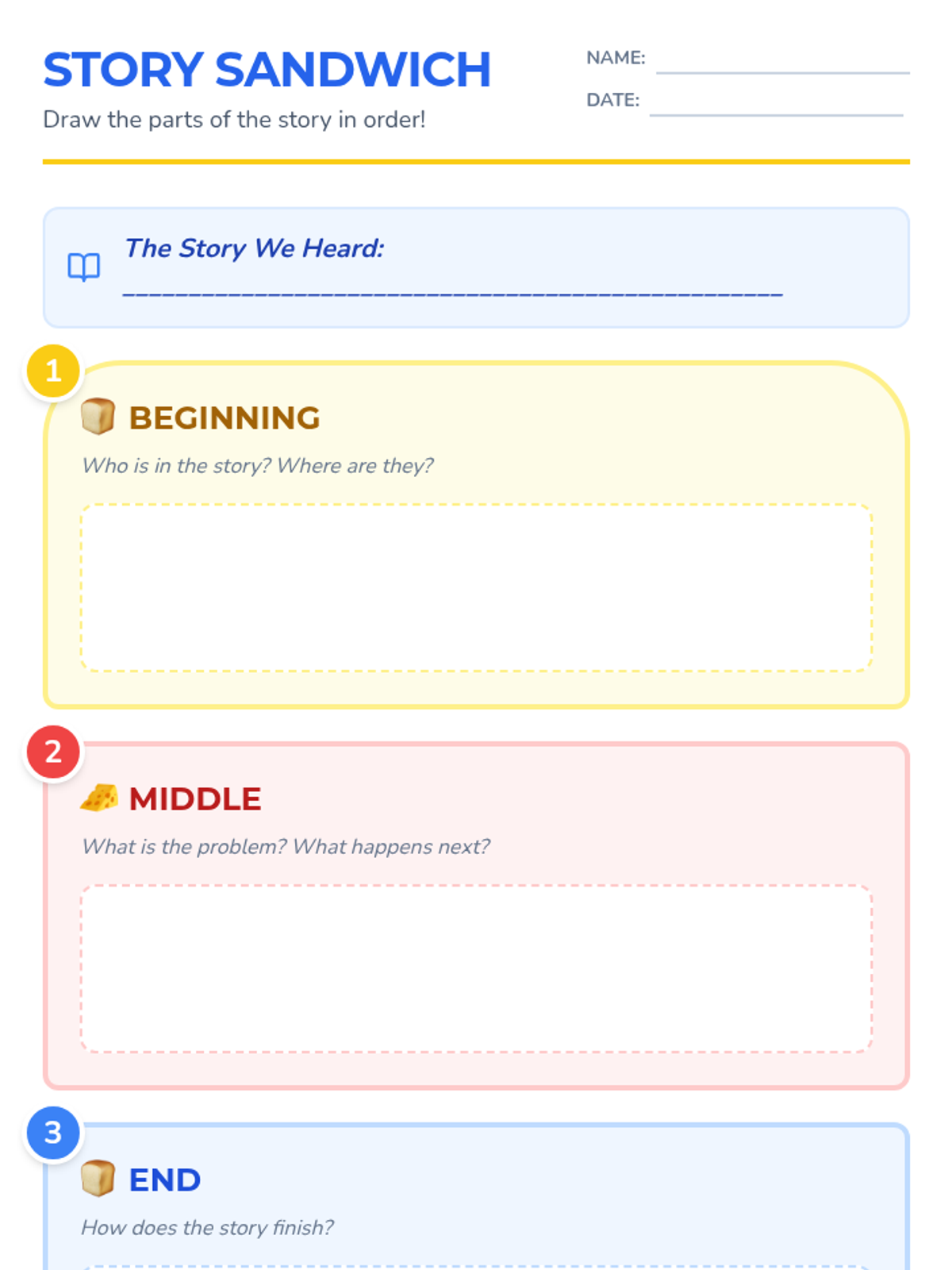 STORY SANDWICH

Draw the parts of the story in order!

NAME: ____

DATE: ____

The Story We Heard: ____

1

BEGINNING

Who is in the story? Where are they?

2

MIDDLE

What is the problem? What happens next?

3

END

How does the story finish?